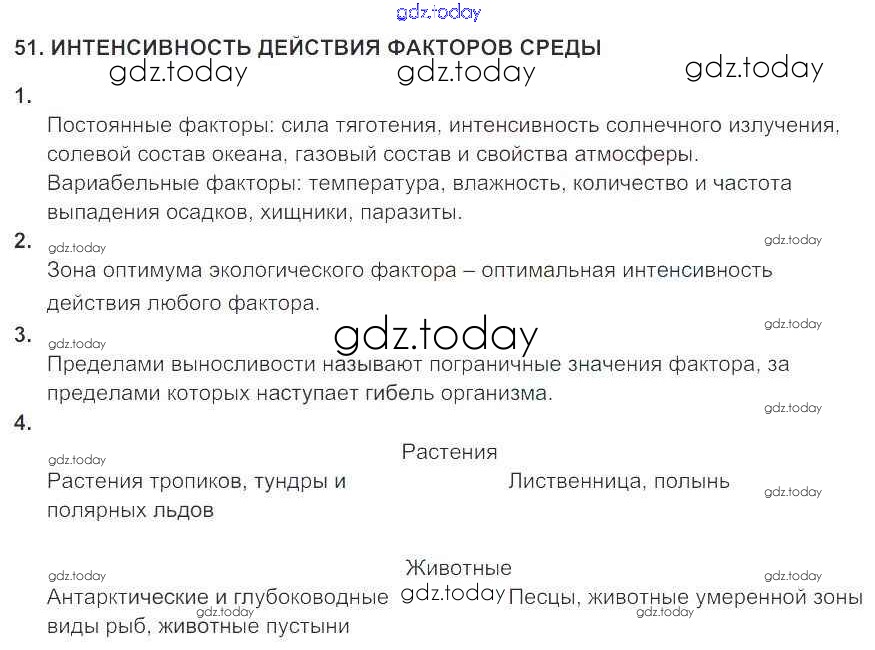 51. ИНТЕНСИВНОСТЬ ДЕЙСТВИЯ ФАКТОРОВ СРЕДЫ

1.

Постоянные факторы: сила тяготения, интенсивность солнечного излучения, солевой состав океана, газовый состав и свойства атмосферы.

Вариабельные факторы: температура, влажность, количество и частота выпадения осадков, хищники, паразиты.

2.

Зона оптимума экологического фактора – оптимальная интенсивность действия любого фактора.

3.

Пределами выносливости называют пограничные значения фактора, за пределами которых наступает гибель организма.

4.

Растения

Растения тропиков, тундры и полярных льдов

Лиственница, полынь

Животные

Антарктические и глубоководные виды рыб, животные пустыни

Песцы, животные умеренной зоны

gdz.today